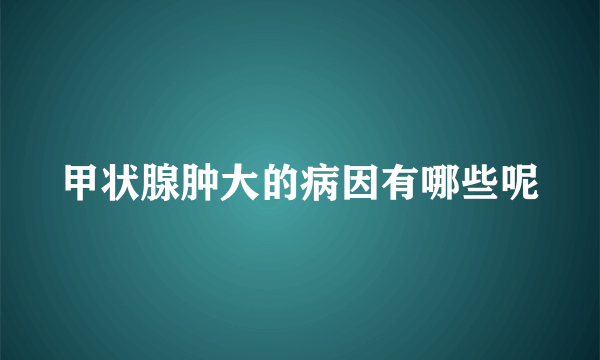 甲状腺肿大的病因有哪些呢